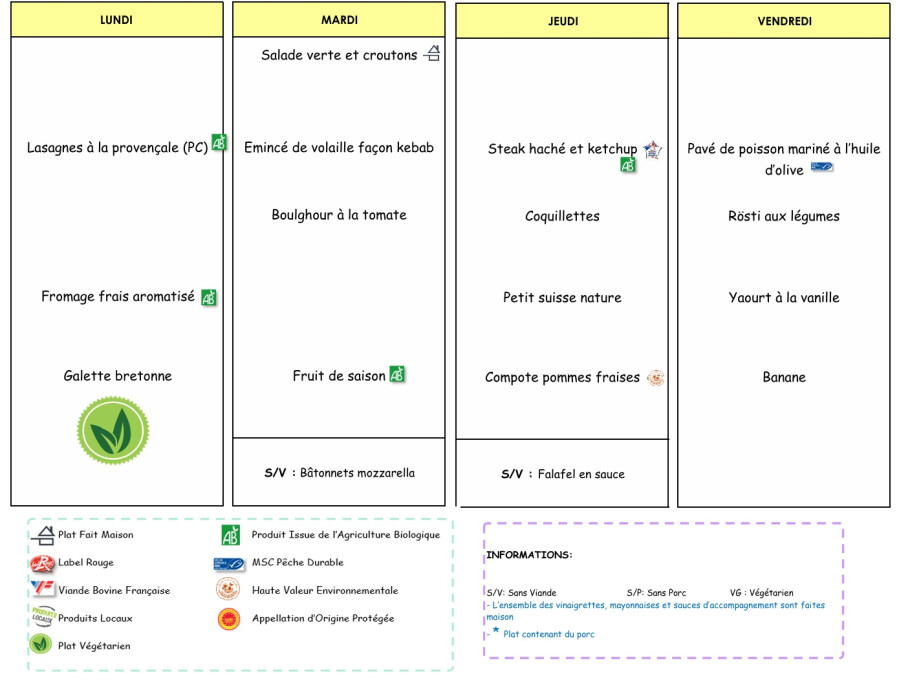 LUNDI

Lasagnes à la provençale (PC)

Fromage frais aromatisé

Galette bretonne

MARDI

Salade verte et croutons

Emincé de volaille façon kebab

Boulghour à la tomate

Fruit de saison

S/V : Bâtonnets mozzarella

JEUDI

Steak haché et ketchup

Coquillettes

Petit suisse nature

Compote pommes fraises

S/V : Falafel en sauce

VENDREDI

Pavé de poisson mariné à l'huile d'olive

Rösti aux légumes

Yaourt à la vanille

Banane

Plat Fait Maison
Label Rouge
Viande Bovine Française
Produits Locaux
Plat Végétarien
Produit Issue de l'Agriculture Biologique
MSC Pêche Durable
Haute Valeur Environnementale
Appellation d'Origine Protégée

INFORMATIONS:

S/V: Sans Viande S/P: Sans Porc VG : Végétarien
- L'ensemble des vinaigrettes, mayonnaises et sauces d'accompagnement sont faites maison
- * Plat contenant du porc